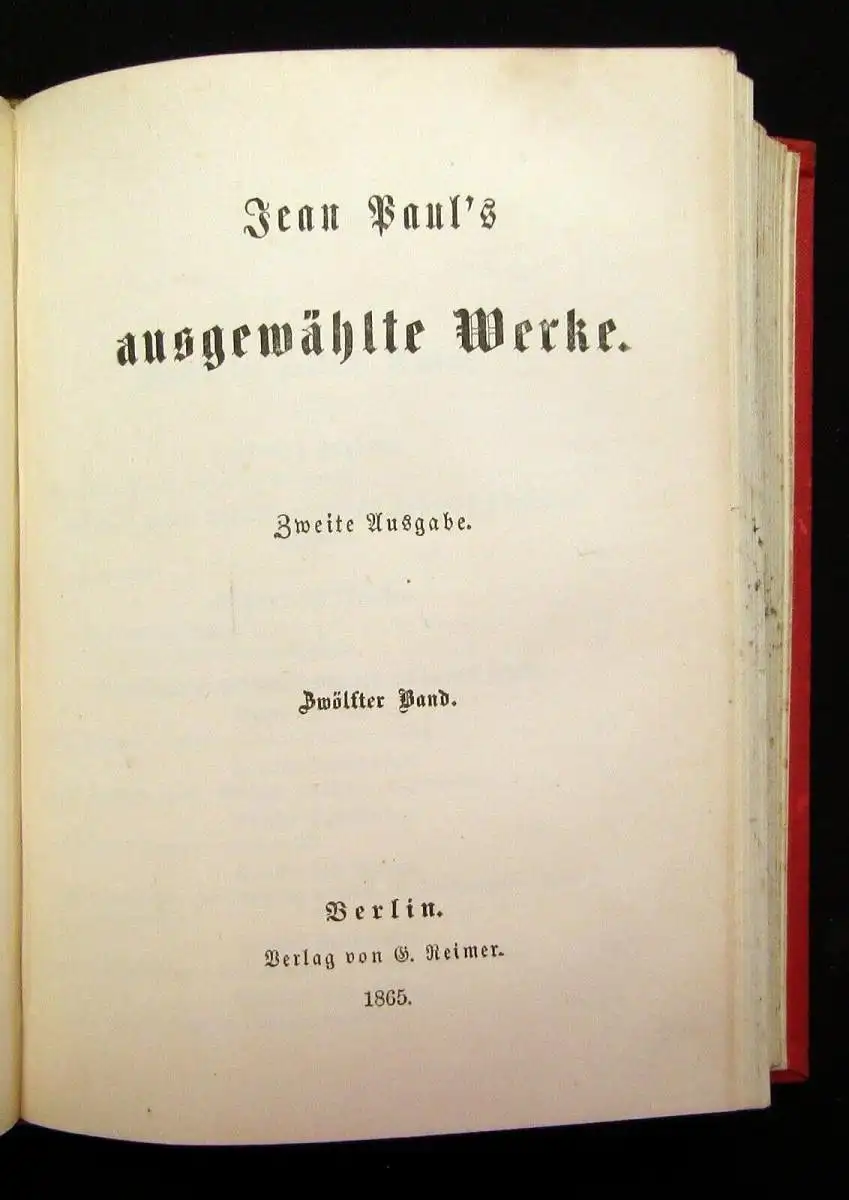 Jean Paul's

ausgewählte Werke.

Zweite Ausgabe.

Zwölfter Band.

Berlin.

Verlag von G. Reimer.

1865.